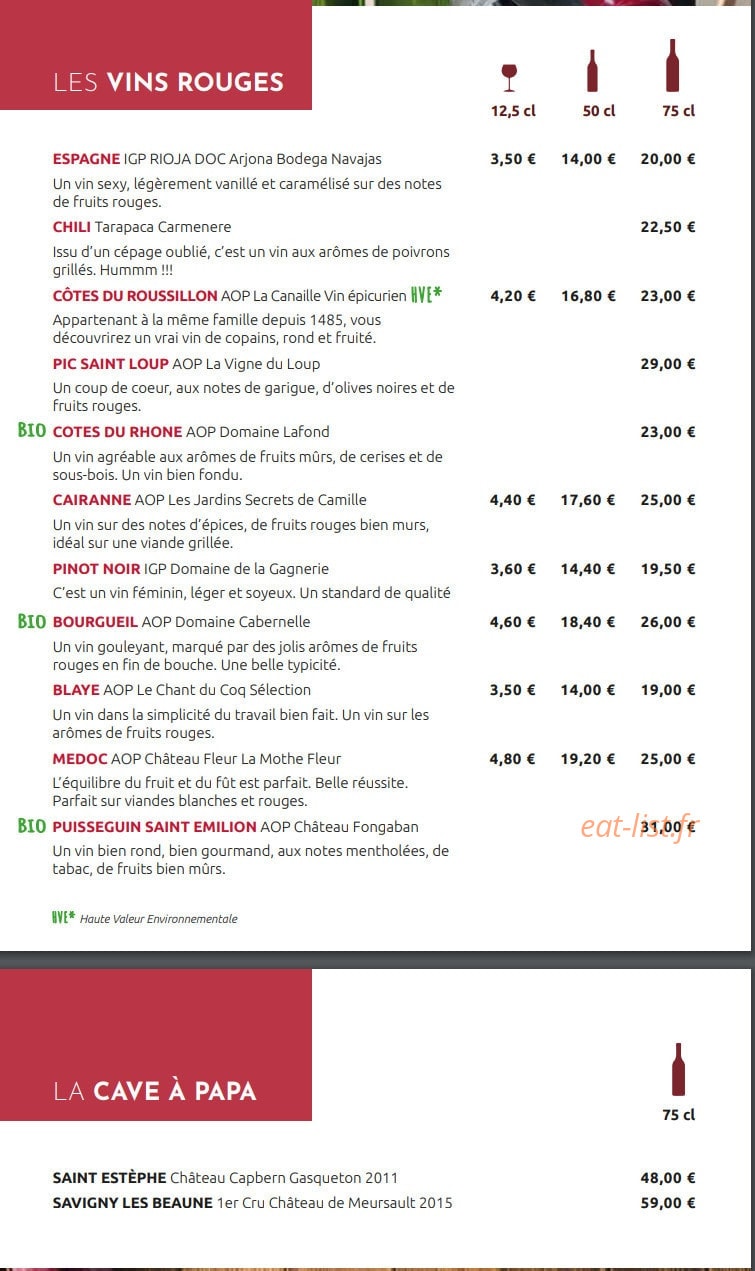 LES VINS ROUGES

12,5 cl 50 cl 75 cl

ESPAGNE IGP RIOJA DOC Arjona Bodega Navajas 3,50 € 14,00 € 20,00 €

Un vin sexy, légèrement vanillé et caramélisé sur des notes de fruits rouges.

CHILI Tarapaca Carmenere 22,50 €

Issu d'un cépage oublié, c'est un vin aux arômes de poivrons grillés. Hummm !!!

CÔTES DU ROUSSILLON AOP La Canaille Vin épicurien HVE* 4,20 € 16,80 € 23,00 €

Appartenant à la même famille depuis 1485, vous découvrirez un vrai vin de copains, rond et fruité.

PIC SAINT LOUP AOP La Vigne du Loup 29,00 €

Un coup de coeur, aux notes de garigue, d'olives noires et de fruits rouges.

BIO COTES DU RHONE AOP Domaine Lafond 23,00 €

Un vin agréable aux arômes de fruits mûrs, de cerises et de sous-bois. Un vin bien fondu.

CAIRANNE AOP Les Jardins Secrets de Camille 4,40 € 17,60 € 25,00 €

Un vin sur des notes d'épices, de fruits rouges bien murs, idéal sur une viande grillée.

PINOT NOIR IGP Domaine de la Gagnerie 3,60 € 14,40 € 19,50 €

C'est un vin féminin, léger et soyeux. Un standard de qualité

BIO BOURGUEIL AOP Domaine Cabernelle 4,60 € 18,40 € 26,00 €

Un vin gouleyant, marqué par des jolis arômes de fruits rouges en fin de bouche. Une belle typicité.

BLAYE AOP Le Chant du Coq Sélection 3,50 € 14,00 € 19,00 €

Un vin dans la simplicité du travail bien fait. Un vin sur les arômes de fruits rouges.

MEDOC AOP Château Fleur La Mothe Fleur 4,80 € 19,20 € 25,00 €

L'équilibre du fruit et du fût est parfait. Belle réussite. Parfait sur viandes blanches et rouges.

BIO PUISSEGUIN SAINT EMILION AOP Château Fongaban 31,00 €

Un vin bien rond, bien gourmand, aux notes mentholées, de tabac, de fruits bien mûrs.

HVE* Haute Valeur Environnementale

LA CAVE À PAPA

75 cl

SAINT ESTÈPHE Château Capbern Gasqueton 2011 48,00 €
SAVIGNY LES BEAUNE 1er Cru Château de Meursault 2015 59,00 €

eat-list.fr